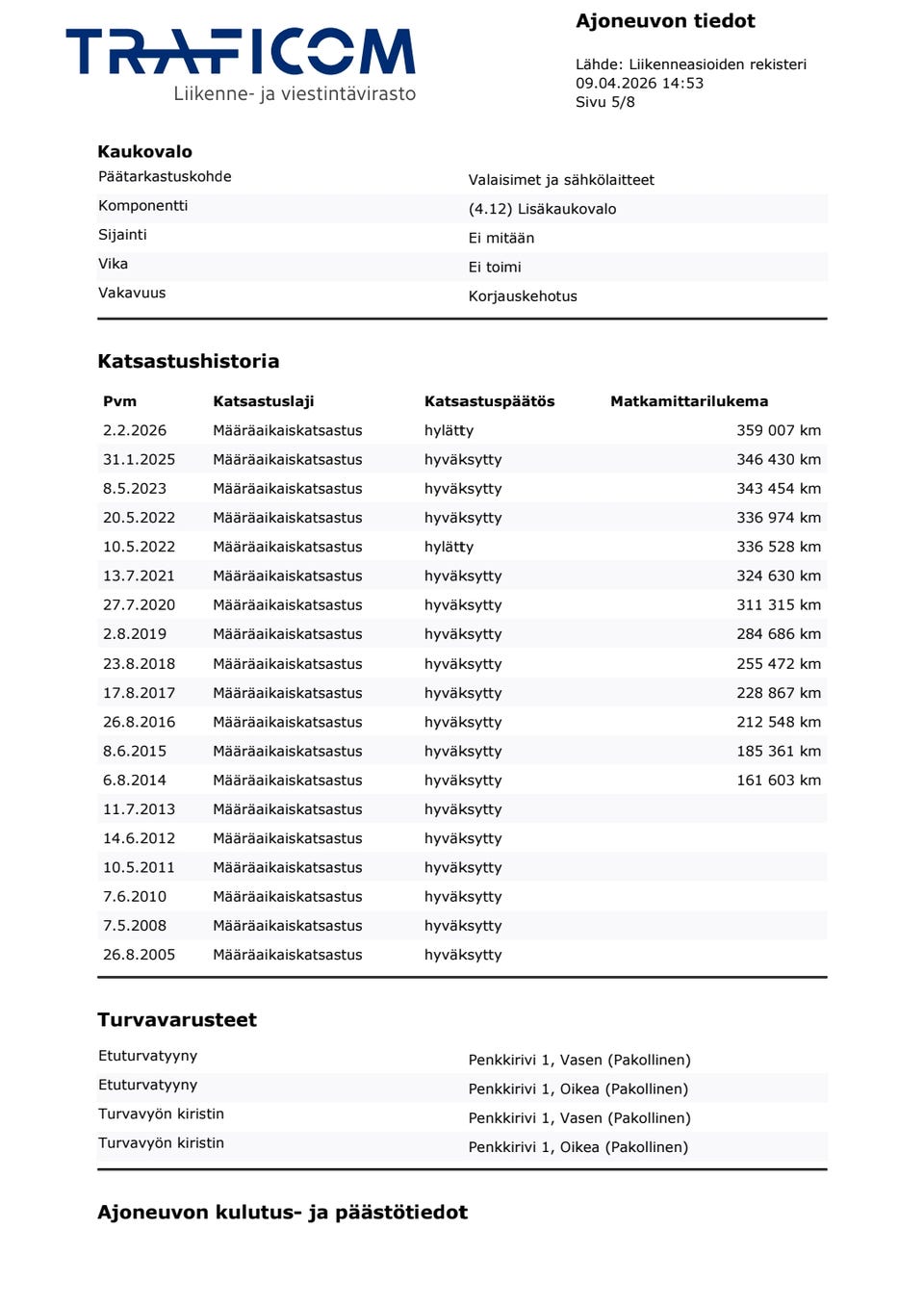 TRAFICOM
Liikenne- ja viestintävirasto

Ajoneuvon tiedot

Lähde: Liikenneasioiden rekisteri
09.04.2026 14:53
Sivu 5/8

Kaukovalo

| | |
|---|---|
| Päätarkastuskohde | Valaisimet ja sähkölaitteet |
| Komponentti | (4.12) Lisäkaukovalo |
| Sijainti | Ei mitään |
| Vika | Ei toimi |
| Vakavuus | Korjauskehotus |

Katsastushistoria

| Pvm | Katsastuslaji | Katsastuspäätös | Matkamittarilukema |
|---|---|---|---|
| 2.2.2026 | Määräaikaiskatsastus | hylätty | 359 007 km |
| 31.1.2025 | Määräaikaiskatsastus | hyväksytty | 346 430 km |
| 8.5.2023 | Määräaikaiskatsastus | hyväksytty | 343 454 km |
| 20.5.2022 | Määräaikaiskatsastus | hyväksytty | 336 974 km |
| 10.5.2022 | Määräaikaiskatsastus | hylätty | 336 528 km |
| 13.7.2021 | Määräaikaiskatsastus | hyväksytty | 324 630 km |
| 27.7.2020 | Määräaikaiskatsastus | hyväksytty | 311 315 km |
| 2.8.2019 | Määräaikaiskatsastus | hyväksytty | 284 686 km |
| 23.8.2018 | Määräaikaiskatsastus | hyväksytty | 255 472 km |
| 17.8.2017 | Määräaikaiskatsastus | hyväksytty | 228 867 km |
| 26.8.2016 | Määräaikaiskatsastus | hyväksytty | 212 548 km |
| 8.6.2015 | Määräaikaiskatsastus | hyväksytty | 185 361 km |
| 6.8.2014 | Määräaikaiskatsastus | hyväksytty | 161 603 km |
| 11.7.2013 | Määräaikaiskatsastus | hyväksytty | |
| 14.6.2012 | Määräaikaiskatsastus | hyväksytty | |
| 10.5.2011 | Määräaikaiskatsastus | hyväksytty | |
| 7.6.2010 | Määräaikaiskatsastus | hyväksytty | |
| 7.5.2008 | Määräaikaiskatsastus | hyväksytty | |
| 26.8.2005 | Määräaikaiskatsastus | hyväksytty | |

Turvavarusteet

| | |
|---|---|
| Etuturvatyyny | Penkkirivi 1, Vasen (Pakollinen) |
| Etuturvatyyny | Penkkirivi 1, Oikea (Pakollinen) |
| Turvavyön kiristin | Penkkirivi 1, Vasen (Pakollinen) |
| Turvavyön kiristin | Penkkirivi 1, Oikea (Pakollinen) |

Ajoneuvon kulutus- ja päästötiedot